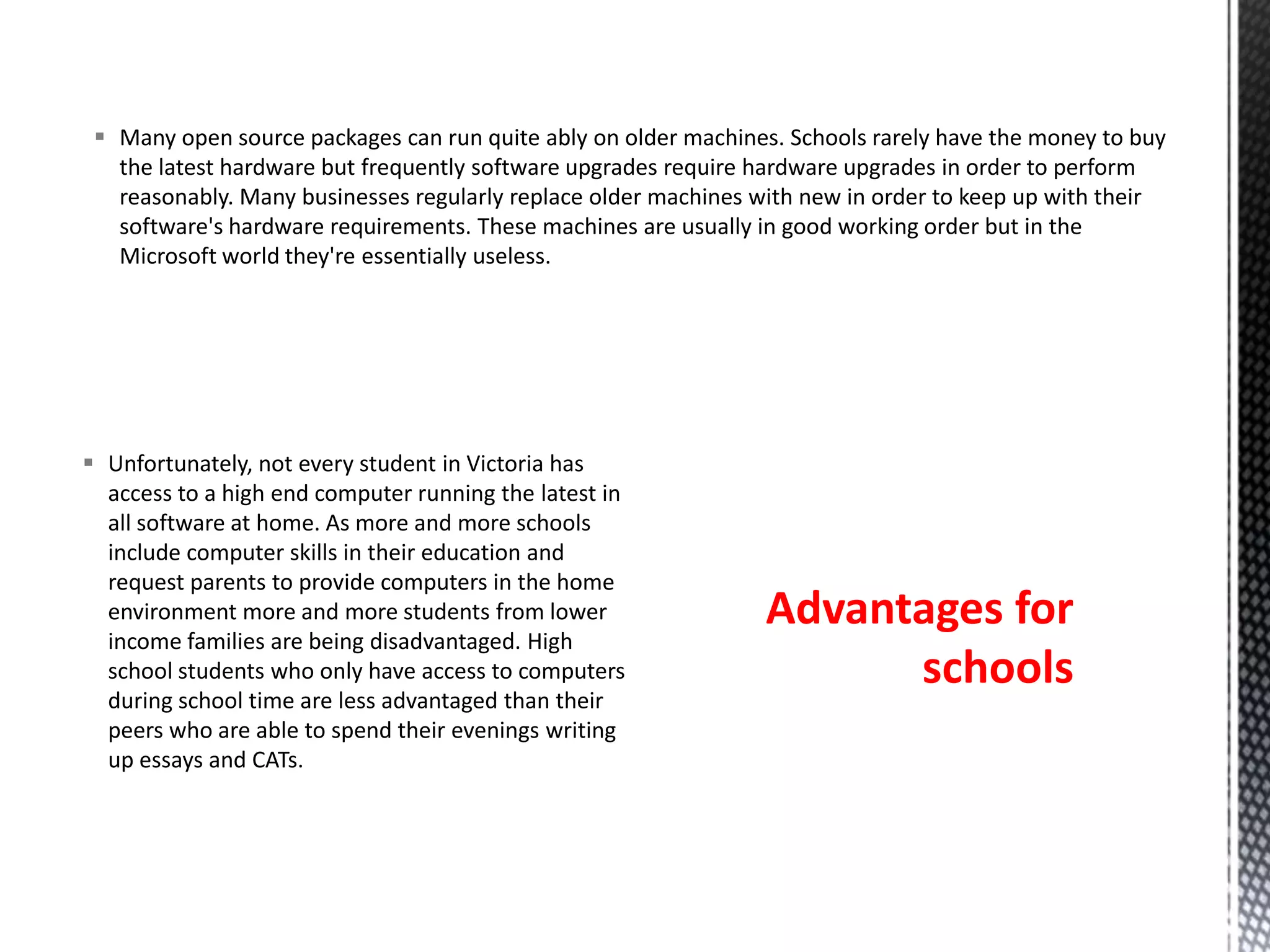 ▪ Many open source packages can run quite ably on older machines. Schools rarely have the money to buy the latest hardware but frequently software upgrades require hardware upgrades in order to perform reasonably. Many businesses regularly replace older machines with new in order to keep up with their software's hardware requirements. These machines are usually in good working order but in the Microsoft world they're essentially useless.

▪ Unfortunately, not every student in Victoria has access to a high end computer running the latest in all software at home. As more and more schools include computer skills in their education and request parents to provide computers in the home environment more and more students from lower income families are being disadvantaged. High school students who only have access to computers during school time are less advantaged than their peers who are able to spend their evenings writing up essays and CATs.

Advantages for schools